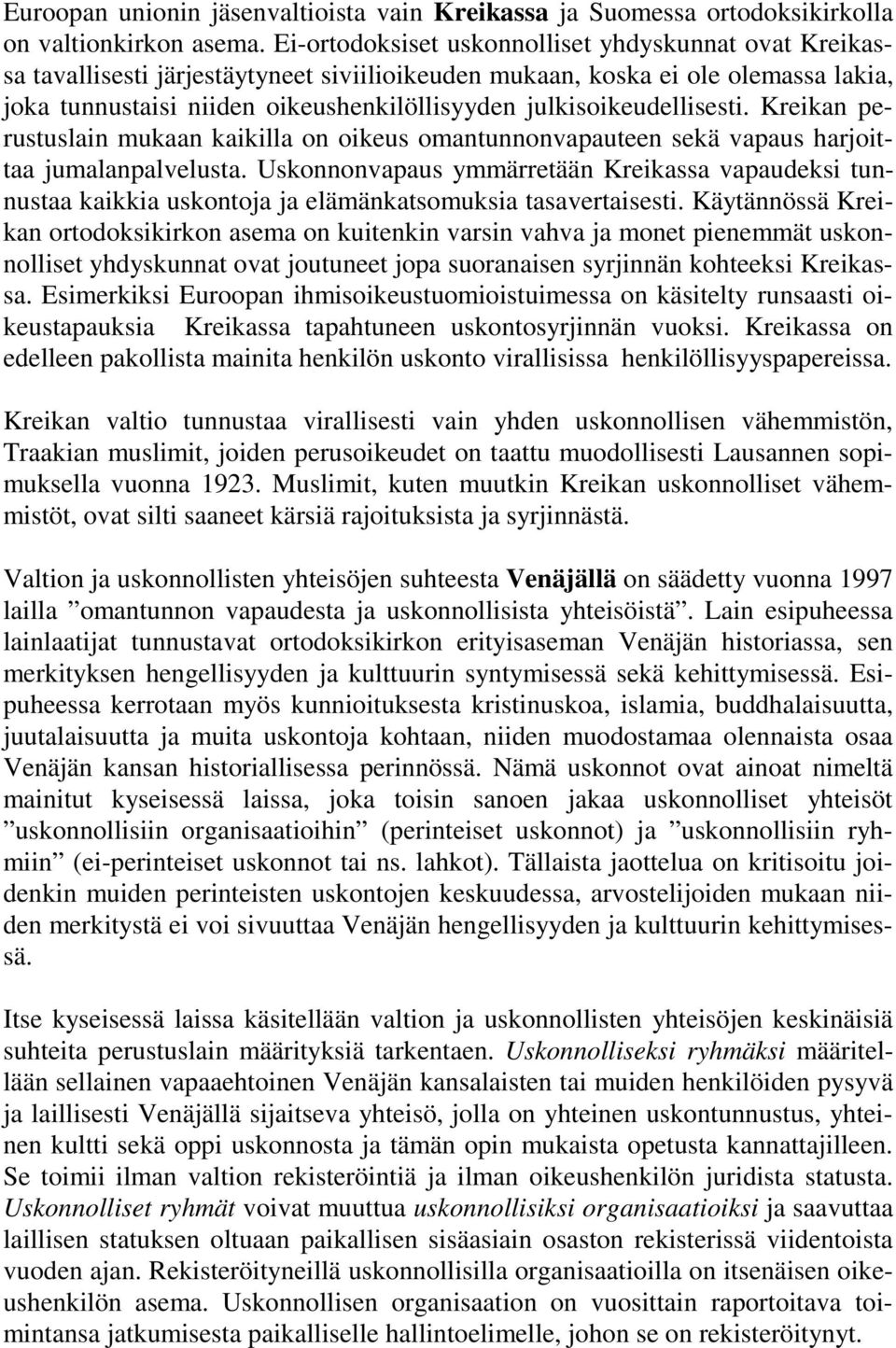 Euroopan unionin jäsenvaltioista vain Kreikassa ja Suomessa ortodoksikirkolla on valtionkirkon asema. Ei-ortodoksiset uskonnolliset yhdyskunnat ovat Kreikassa tavallisesti järjestäytyneet siviilioikeuden mukaan, koska ei ole olemassa lakia, joka tunnustaisi niiden oikeushenkilöllisyyden julkisoikeudellisesti. Kreikan perustuslain mukaan kaikilla on oikeus omantunnonvapauteen sekä vapaus harjoittaa jumalanpalvelusta. Uskonnonvapaus ymmärretään Kreikassa vapaudeksi tunnustaa kaikkia uskontoja ja elämänkatsomuksia tasavertaisesti. Käytännössä Kreikan ortodoksikirkon asema on kuitenkin varsin vahva ja monet pienemmät uskonnolliset yhdyskunnat ovat joutuneet jopa suoranaisen syrjinnän kohteeksi Kreikassa. Esimerkiksi Euroopan ihmisoikeustuomioistuimessa on käsitelty runsaasti oikeustapauksia Kreikassa tapahtuneen uskontosyrjinnän vuoksi. Kreikassa on edelleen pakollista mainita henkilön uskonto virallisissa henkilöllisyyspapereissa.

Kreikan valtio tunnustaa virallisesti vain yhden uskonnollisen vähemmistön, Traakian muslimit, joiden perusoikeudet on taattu muodollisesti Lausannen sopimuksella vuonna 1923. Muslimit, kuten muutkin Kreikan uskonnolliset vähemmistöt, ovat silti saaneet kärsiä rajoituksista ja syrjinnästä.

Valtion ja uskonnollisten yhteisöjen suhteesta Venäjällä on säädetty vuonna 1997 lailla ”omantunnon vapaudesta ja uskonnollisista yhteisöistä”. Lain esipuheessa lainlaatijat tunnustavat ortodoksikirkon erityisaseman Venäjän historiassa, sen merkityksen hengellisyyden ja kulttuurin syntymisessä sekä kehittymisessä. Esipuheessa kerrotaan myös kunnioituksesta kristinuskoa, islamia, buddhalaisuutta, juutalaisuutta ja muita uskontoja kohtaan, niiden muodostamaa olennaista osaa Venäjän kansan historiallisessa perinnössä. Nämä uskonnot ovat ainoat nimeltä mainitut kyseisessä laissa, joka toisin sanoen jakaa uskonnolliset yhteisöt ”uskonnollisiin organisaatioihin” (perinteiset uskonnot) ja ”uskonnollisiin ryhmiin” (ei-perinteiset uskonnot tai ns. lahkot). Tällaista jaottelua on kritisoitu joidenkin muiden perinteisten uskontojen keskuudessa, arvostelijoiden mukaan niiden merkitystä ei voi sivuuttaa Venäjän hengellisyyden ja kulttuurin kehittymisessä.

Itse kyseisessä laissa käsitellään valtion ja uskonnollisten yhteisöjen keskinäisiä suhteita perustuslain määrityksiä tarkentaen. Uskonnolliseksi ryhmäksi määritellään sellainen vapaaehtoinen Venäjän kansalaisten tai muiden henkilöiden pysyvä ja laillisesti Venäjällä sijaitseva yhteisö, jolla on yhteinen uskontunnustus, yhteinen kultti sekä oppi uskonnosta ja tämän opin mukaista opetusta kannattajilleen. Se toimii ilman valtion rekisteröintiä ja ilman oikeushenkilön juridista statusta. Uskonnolliset ryhmät voivat muuttua uskonnollisiksi organisaatioiksi ja saavuttaa laillisen statuksen oltuaan paikallisen sisäasiain osaston rekisterissä viidentoista vuoden ajan. Rekisteröityneillä uskonnollisilla organisaatioilla on itsenäisen oikeushenkilön asema. Uskonnollisen organisaation on vuosittain raportoitava toimintansa jatkumisesta paikalliselle hallintoelimelle, johon se on rekisteröitynyt.